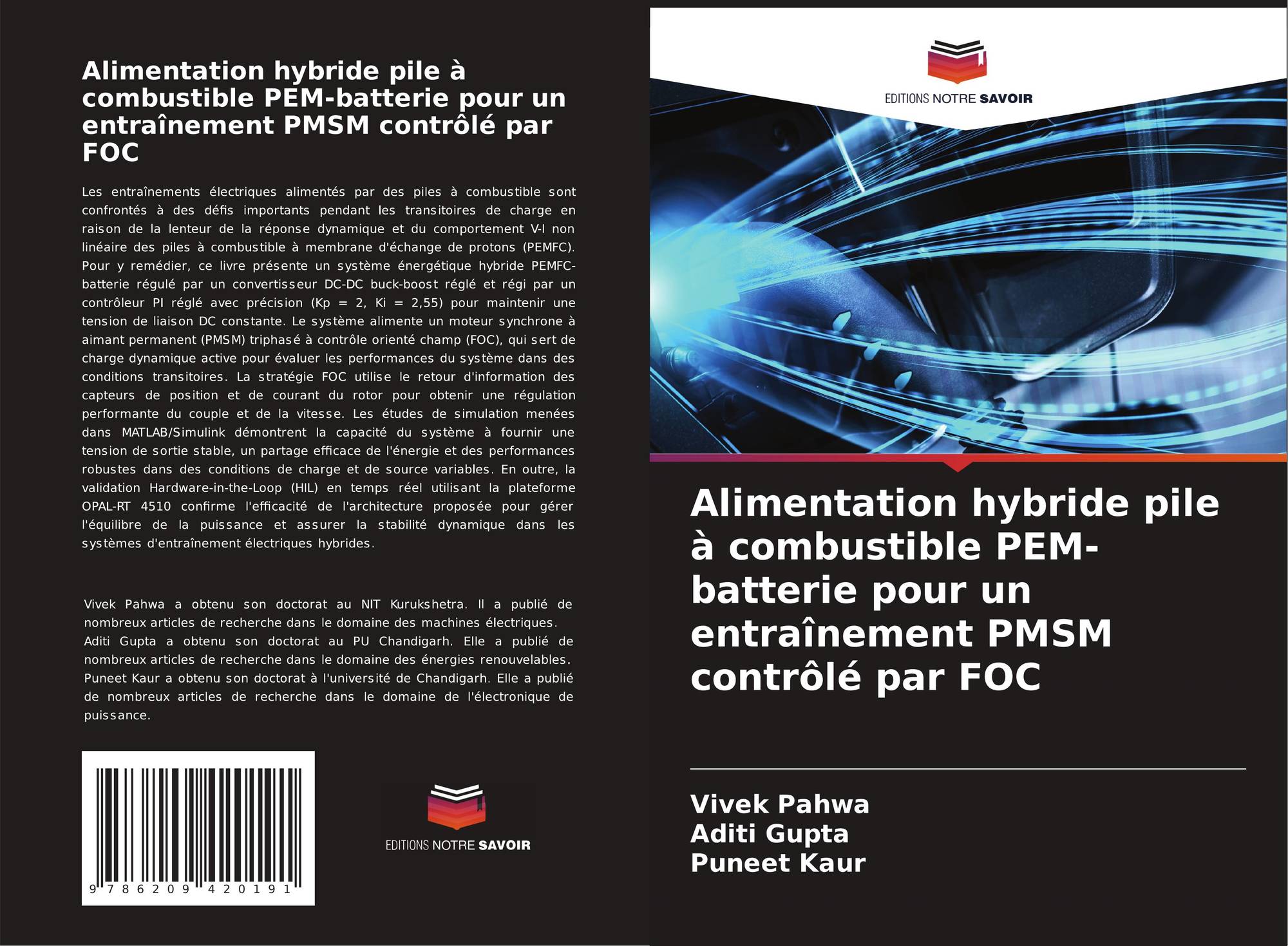 Alimentation hybride pile à combustible PEM-batterie pour un entraînement PMSM contrôlé par FOC

Les entraînements électriques alimentés par des piles à combustible sont confrontés à des défis importants pendant les transitoires de charge en raison de la lenteur de la réponse dynamique et du comportement V-I non linéaire des piles à combustible à membrane d'échange de protons (PEMFC). Pour y remédier, ce livre présente un système énergétique hybride PEMFC-batterie régulé par un convertisseur DC-DC buck-boost réglé et régi par un contrôleur PI réglé avec précision (Kp = 2, Ki = 2,55) pour maintenir une tension de liaison DC constante. Le système alimente un moteur synchrone à aimant permanent (PMSM) triphasé à contrôle orienté champ (FOC), qui sert de charge dynamique active pour évaluer les performances du système dans des conditions transitoires. La stratégie FOC utilise le retour d'information des capteurs de position et de courant du rotor pour obtenir une régulation performante du couple et de la vitesse. Les études de simulation menées dans MATLAB/Simulink démontrent la capacité du système à fournir une tension de sortie stable, un partage efficace de l'énergie et des performances robustes dans des conditions de charge et de source variables. En outre, la validation Hardware-in-the-Loop (HIL) en temps réel utilisant la plateforme OPAL-RT 4510 confirme l'efficacité de l'architecture proposée pour gérer l'équilibre de la puissance et assurer la stabilité dynamique dans les systèmes d'entraînement électriques hybrides.

Vivek Pahwa a obtenu son doctorat au NIT Kurukshetra. Il a publié de nombreux articles de recherche dans le domaine des machines électriques.
Aditi Gupta a obtenu son doctorat au PU Chandigarh. Elle a publié de nombreux articles de recherche dans le domaine des énergies renouvelables.
Puneet Kaur a obtenu son doctorat à l'université de Chandigarh. Elle a publié de nombreux articles de recherche dans le domaine de l'électronique de puissance.

9 786209 420191

EDITIONS NOTRE SAVOIR

EDITIONS NOTRE SAVOIR

Alimentation hybride pile à combustible PEM-batterie pour un entraînement PMSM contrôlé par FOC

Vivek Pahwa
Aditi Gupta
Puneet Kaur